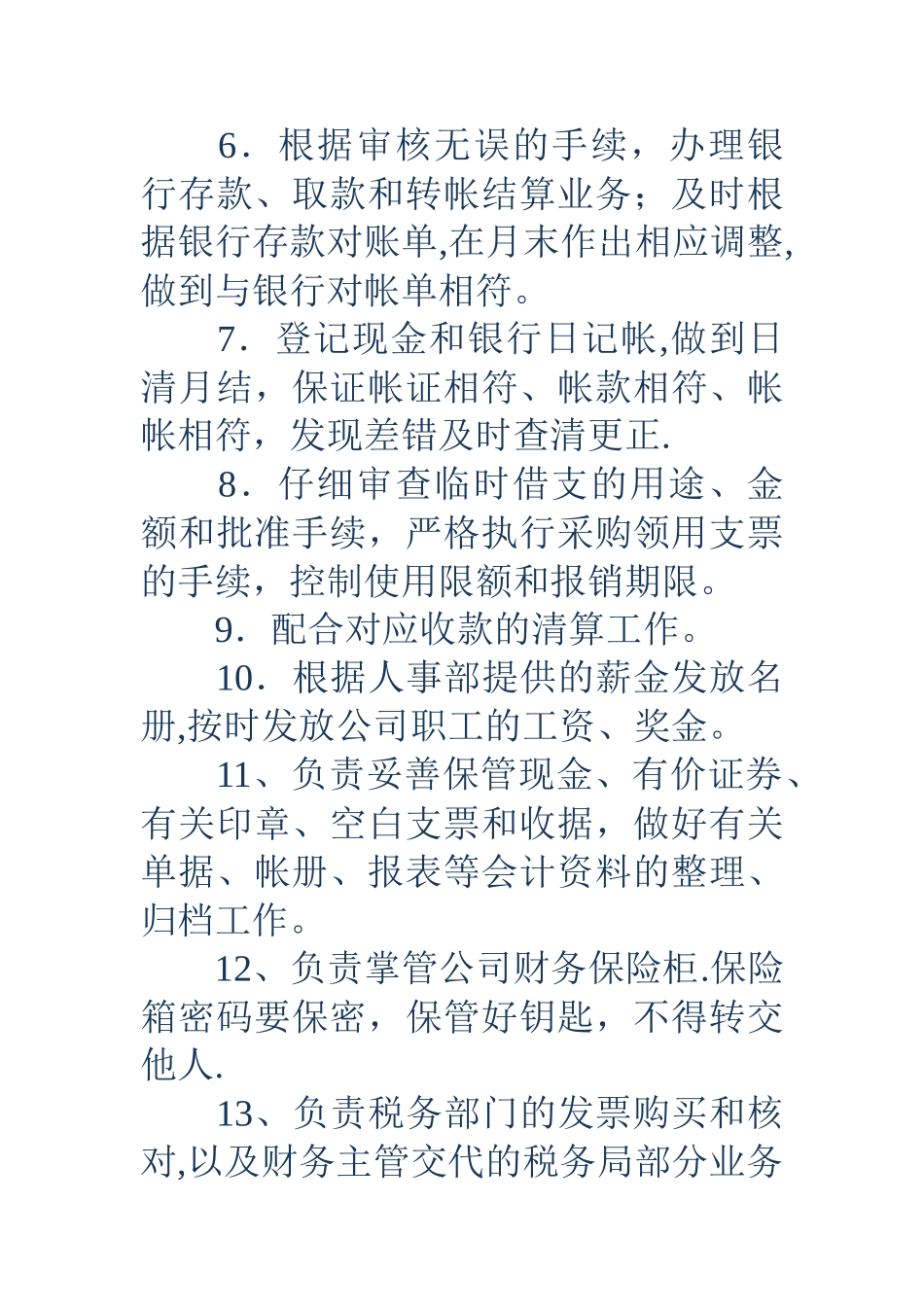 6．根据审核无误的手续，办理银行存款、取款和转帐结算业务；及时根据银行存款对账单,在月末作出相应调整,做到与银行对帐单相符。

7．登记现金和银行日记帐,做到日清月结，保证帐证相符、帐款相符、帐帐相符，发现差错及时查清更正.

8．仔细审查临时借支的用途、金额和批准手续，严格执行采购领用支票的手续，控制使用限额和报销期限。

9．配合对应收款的清算工作。

10．根据人事部提供的薪金发放名册,按时发放公司职工的工资、奖金。

11、负责妥善保管现金、有价证券、有关印章、空白支票和收据，做好有关单据、帐册、报表等会计资料的整理、归档工作。

12、负责掌管公司财务保险柜.保险箱密码要保密，保管好钥匙，不得转交他人.

13、负责税务部门的发票购买和核对,以及财务主管交代的税务局部分业务